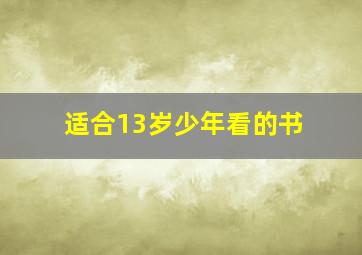 适合13岁少年看的书